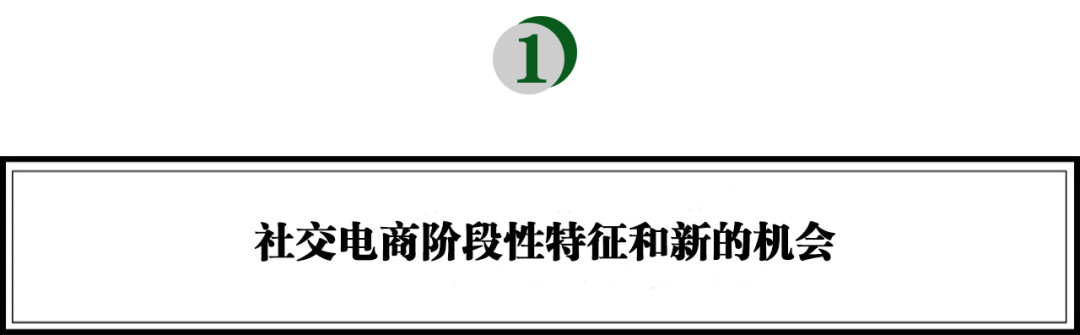 1

社交电商阶段性特征和新的机会